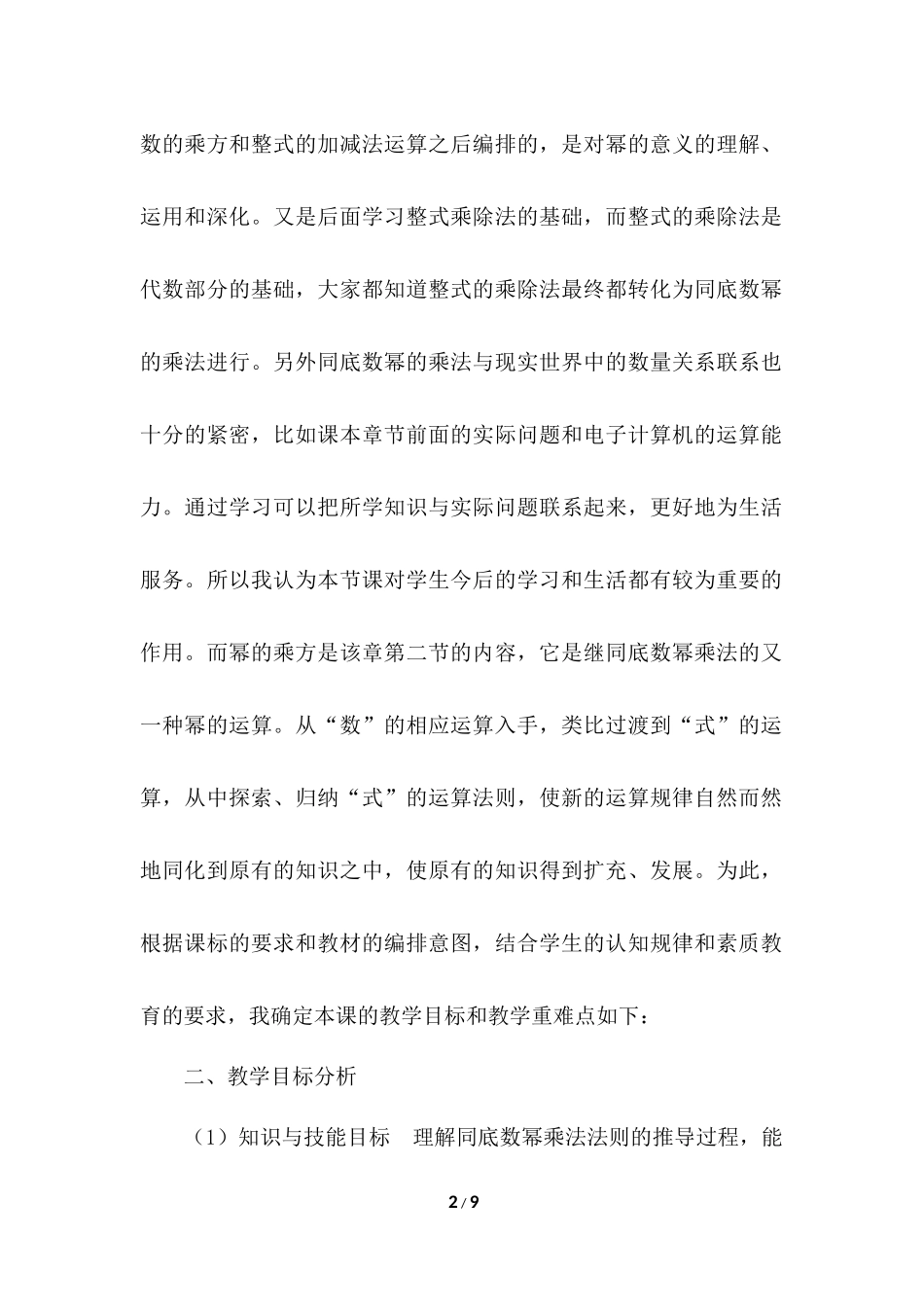 数的乘方和整式的加减法运算之后编排的，是对幂的意义的理解、运用和深化。又是后面学习整式乘除法的基础，而整式的乘除法是代数部分的基础，大家都知道整式的乘除法最终都转化为同底数幂的乘法进行。另外同底数幂的乘法与现实世界中的数量关系联系也十分的紧密，比如课本章节前面的实际问题和电子计算机的运算能力。通过学习可以把所学知识与实际问题联系起来，更好地为生活服务。所以我认为本节课对学生今后的学习和生活都有较为重要的作用。而幂的乘方是该章第二节的内容，它是继同底数幂乘法的又一种幂的运算。从“数”的相应运算入手，类比过渡到“式”的运算，从中探索、归纳“式”的运算法则，使新的运算规律自然而然地同化到原有的知识之中，使原有的知识得到扩充、发展。为此，根据课标的要求和教材的编排意图，结合学生的认知规律和素质教育的要求，我确定本课的教学目标和教学重难点如下：

二、教学目标分析

（1）知识与技能目标　理解同底数幂乘法法则的推导过程，能

2 / 9